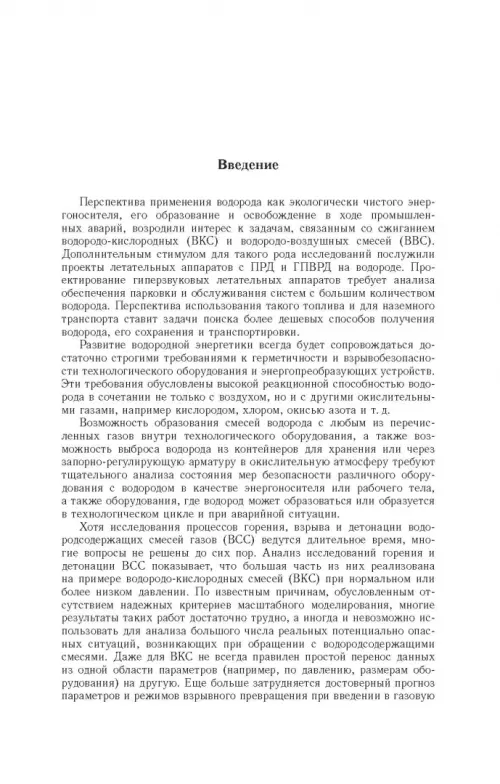 Введение

Перспектива применения водорода как экологически чистого энергоносителя, его образование и освобождение в ходе промышленных аварий, возродили интерес к задачам, связанным со сжиганием водородо-кислородных (ВКС) и водородо-воздушных смесей (ВВС). Дополнительным стимулом для такого рода исследований послужили проекты летательных аппаратов с ПРД и ГПВРД на водороде. Проектирование гиперзвуковых летательных аппаратов требует анализа обеспечения парковки и обслуживания систем с большим количеством водорода. Перспектива использования такого топлива и для наземного транспорта ставит задачи поиска более дешевых способов получения водорода, его сохранения и транспортировки.

Развитие водородной энергетики всегда будет сопровождаться достаточно строгими требованиями к герметичности и взрывобезопасности технологического оборудования и энергопреобразующих устройств. Эти требования обусловлены высокой реакционной способностью водорода в сочетании не только с воздухом, но и с другими окислительными газами, например кислородом, хлором, окисью азота и т. д.

Возможность образования смесей водорода с любым из перечисленных газов внутри технологического оборудования, а также возможность выброса водорода из контейнеров для хранения или через запорно-регулирующую арматуру в окислительную атмосферу требуют тщательного анализа состояния мер безопасности различного оборудования с водородом в качестве энергоносителя или рабочего тела, а также оборудования, где водород может образоваться или образуется в технологическом цикле и при аварийной ситуации.

Хотя исследования процессов горения, взрыва и детонации водородсодержащих смесей газов (ВСС) ведутся длительное время, многие вопросы не решены до сих пор. Анализ исследований горения и детонации ВСС показывает, что большая часть из них реализована на примере водородо-кислородных смесей (ВКС) при нормальном или более низком давлении. По известным причинам, обусловленным отсутствием надежных критериев масштабного моделирования, многие результаты таких работ достаточно трудно, а иногда и невозможно использовать для анализа большого числа реальных потенциально опасных ситуаций, возникающих при обращении с водородсодержащими смесями. Даже для ВКС не всегда правилен простой перенос данных из одной области параметров (например, по давлению, размерам оборудования) на другую. Еще больше затрудняется достоверный прогноз параметров и режимов взрывного превращения при введении в газовую